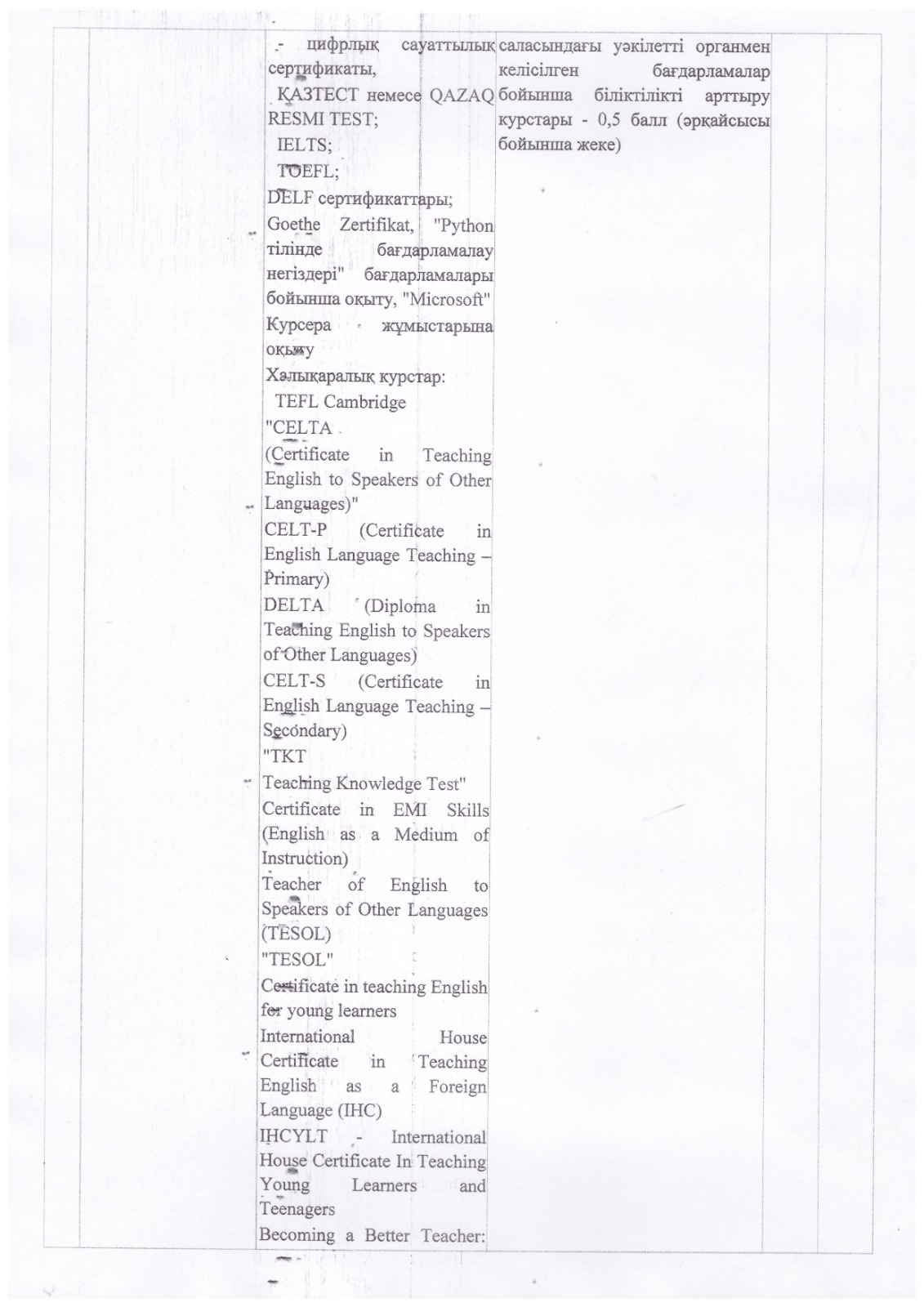 - цифрлық сауаттылық сертификаты,
ҚАЗТЕСТ немесе QAZAQ RESMI TEST;
IELTS;
TOEFL;
DELF сертификаттары;
Goethe Zertifikat, "Python тілінде бағдарламалау негіздері" бағдарламалары бойынша оқыту, "Microsoft" Курсера жұмыстарына оқыту
Халықаралық курстар:
TEFL Cambridge
"CELTA
(Certificate in Teaching English to Speakers of Other Languages)"
CELT-P (Certificate in English Language Teaching – Primary)
DELTA (Diploma in Teaching English to Speakers of Other Languages)
CELT-S (Certificate in English Language Teaching – Secondary)
"TKT
Teaching Knowledge Test"
Certificate in EMI Skills (English as a Medium of Instruction)
Teacher of English to Speakers of Other Languages (TESOL)
"TESOL"
Certificate in teaching English for young learners
International House Certificate in Teaching English as a Foreign Language (IHC)
IHCYLT - International House Certificate In Teaching Young Learners and Teenagers
Becoming a Better Teacher:

саласындағы уәкілетті органмен келісілген бағдарламалар бойынша біліктілікті арттыру курстары - 0,5 балл (әрқайсысы бойынша жеке)